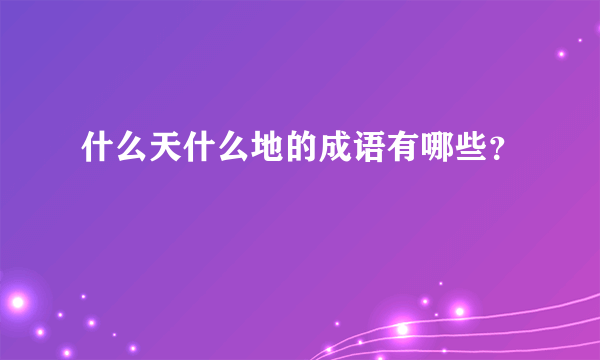 什么天什么地的成语有哪些?